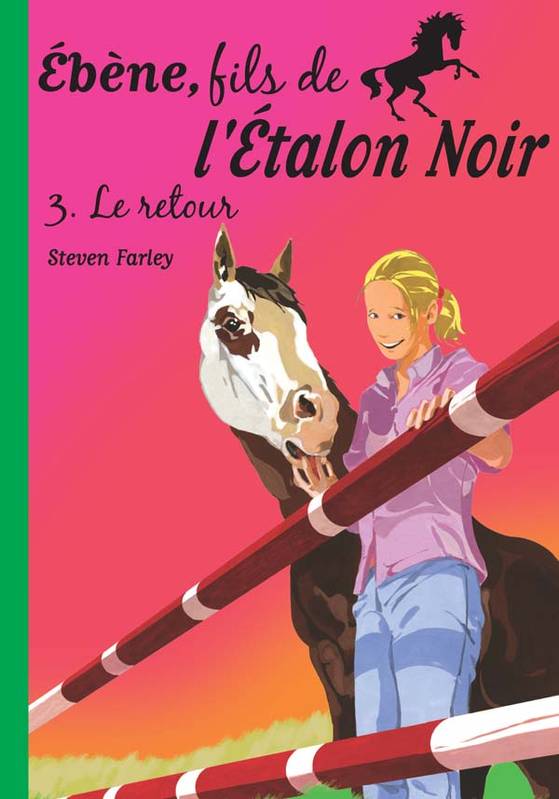 Ébène, fils de l'Étalon Noir

3. Le retour

Steven Farley